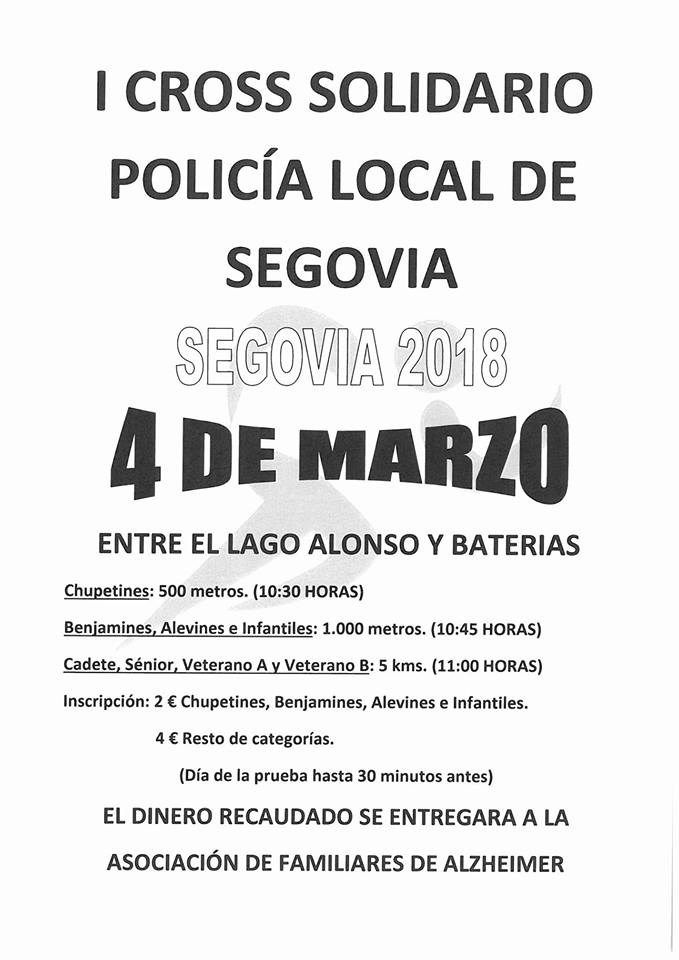 I CROSS SOLIDARIO POLICÍA LOCAL DE SEGOVIA

SEGOVIA 2018

4 DE MARZO

ENTRE EL LAGO ALONSO Y BATERIAS

Chupetines: 500 metros. (10:30 HORAS)

Benjamines, Alevines e Infantiles: 1.000 metros. (10:45 HORAS)

Cadete, Sénior, Veterano A y Veterano B: 5 kms. (11:00 HORAS)

Inscripción: 2 € Chupetines, Benjamines, Alevines e Infantiles.

4 € Resto de categorías.

(Día de la prueba hasta 30 minutos antes)

EL DINERO RECAUDADO SE ENTREGARA A LA ASOCIACIÓN DE FAMILIARES DE ALZHEIMER